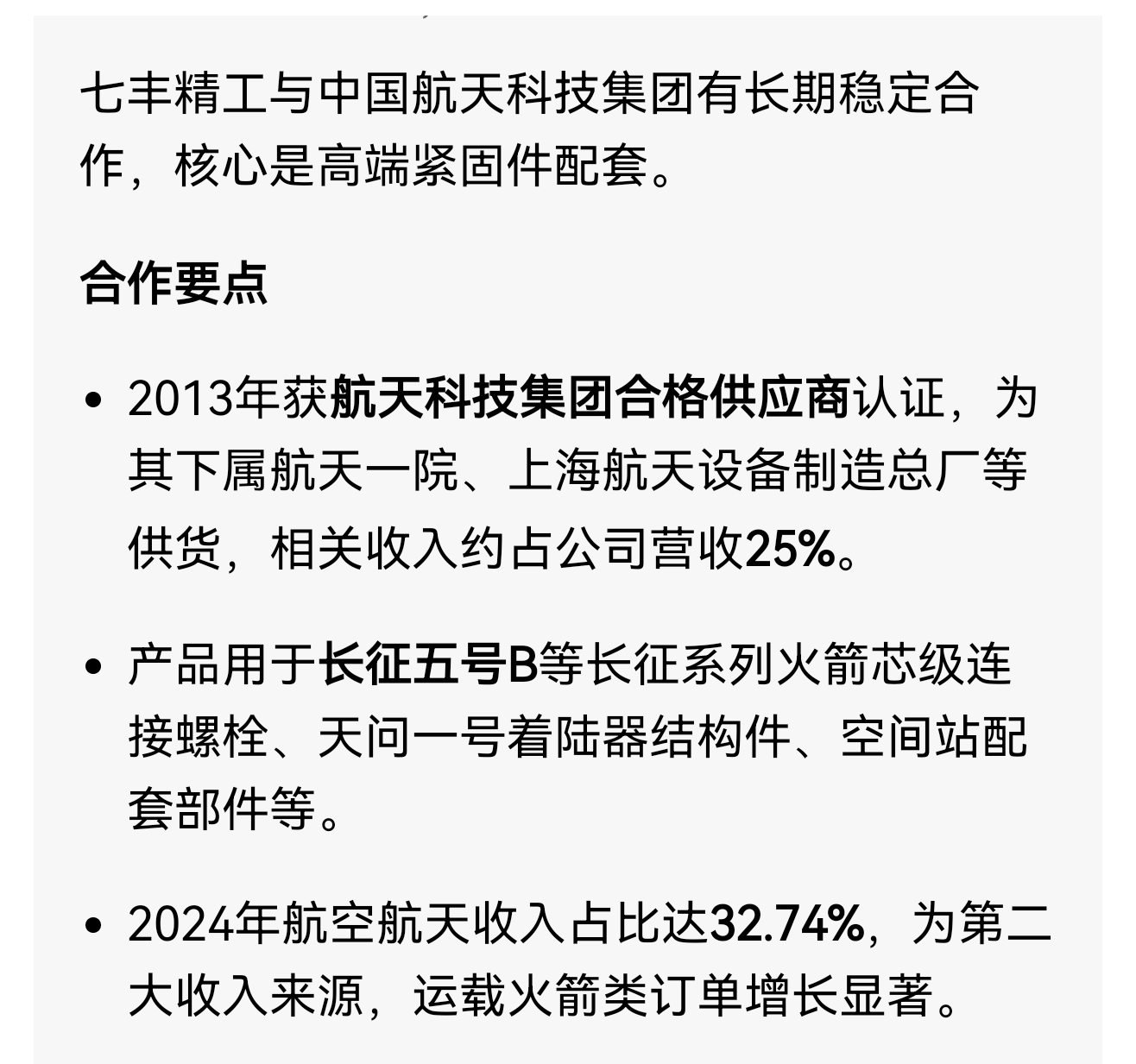 七丰精工与中国航天科技集团有长期稳定合作，核心是高端紧固件配套。

合作要点

• 2013年获航天科技集团合格供应商认证，为其下属航天一院、上海航天设备制造总厂等供货，相关收入约占公司营收25%。

• 产品用于长征五号B等长征系列火箭芯级连接螺栓、天问一号着陆器结构件、空间站配套部件等。

• 2024年航空航天收入占比达32.74%，为第二大收入来源，运载火箭类订单增长显著。